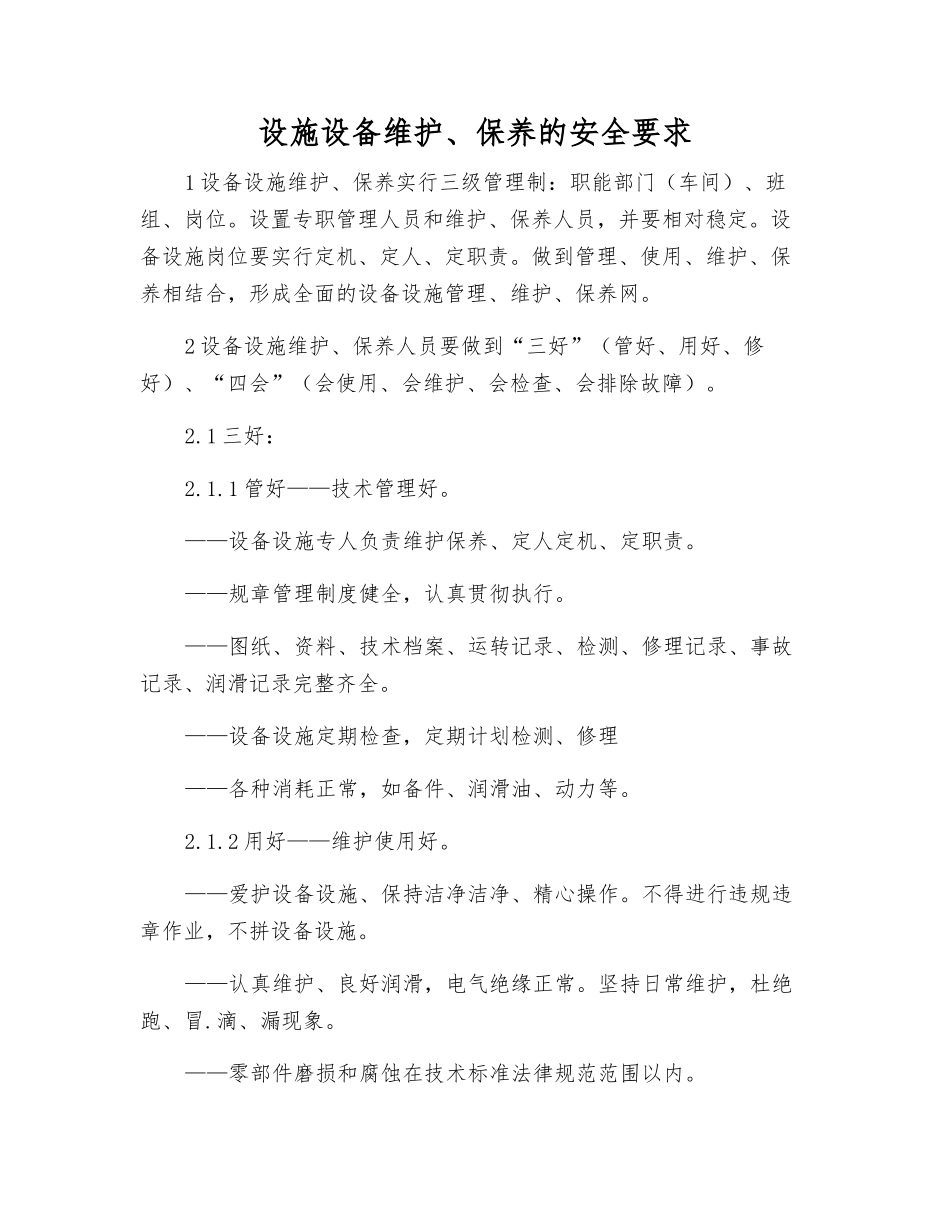 设施设备维护、保养的安全要求

1设备设施维护、保养实行三级管理制：职能部门（车间）、班组、岗位。设置专职管理人员和维护、保养人员，并要相对稳定。设备设施岗位要实行定机、定人、定职责。做到管理、使用、维护、保养相结合，形成全面的设备设施管理、维护、保养网。

2设备设施维护、保养人员要做到“三好”（管好、用好、修好）、“四会”（会使用、会维护、会检查、会排除故障）。

2.1三好：

2.1.1管好——技术管理好。

——设备设施专人负责维护保养、定人定机、定职责。

——规章管理制度健全，认真贯彻执行。

——图纸、资料、技术档案、运转记录、检测、修理记录、事故记录、润滑记录完整齐全。

——设备设施定期检查，定期计划检测、修理

——各种消耗正常，如备件、润滑油、动力等。

2.1.2用好——维护使用好。

——爱护设备设施、保持洁净洁净、精心操作。不得进行违规违章作业，不拼设备设施。

——认真维护、良好润滑，电气绝缘正常。坚持日常维护，杜绝跑、冒.滴、漏现象。

——零部件磨损和腐蚀在技术标准法律规范范围以内。